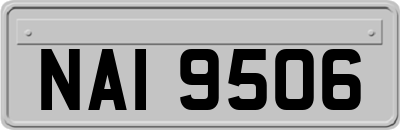 NAI 9506